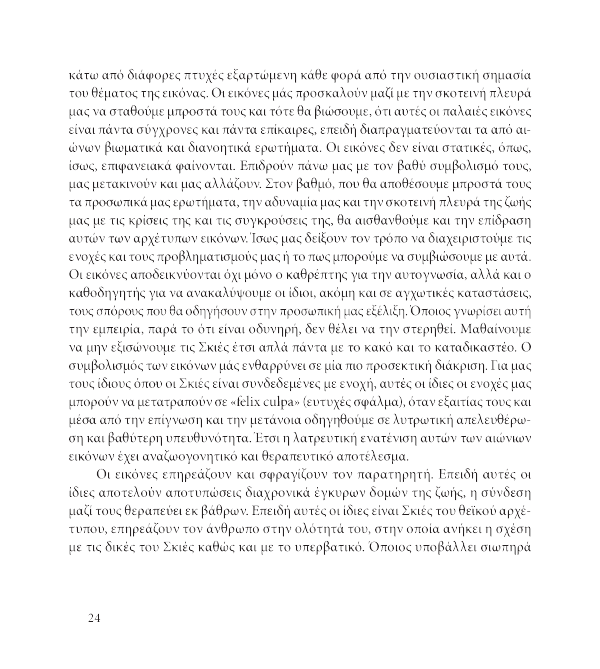 κάτω από διάφορες πτυχές εξαρτώμενη κάθε φορά από την ουσιαστική σημασία του θέματος της εικόνας. Οι εικόνες μάς προσκαλούν μαζί με την σκοτεινή πλευρά μας να σταθούμε μπροστά τους και τότε θα βιώσουμε, ότι αυτές οι παλαιές εικόνες είναι πάντα σύγχρονες και πάντα επίκαιρες, επειδή διαπραγματεύονται τα από αιώνων βιωματικά και διανοητικά ερωτήματα. Οι εικόνες δεν είναι στατικές, όπως, ίσως, επιφανειακά φαίνονται. Επιδρούν πάνω μας με τον βαθύ συμβολισμό τους, μας μετακινούν και μας αλλάζουν. Στον βαθμό, που θα αποθέσουμε μπροστά τους τα προσωπικά μας ερωτήματα, την αδυναμία μας και την σκοτεινή πλευρά της ζωής μας με τις κρίσεις της και τις συγκρούσεις της, θα αισθανθούμε και την επίδραση αυτών των αρχέτυπων εικόνων. Ίσως μας δείξουν τον τρόπο να διαχειριστούμε τις ενοχές και τους προβληματισμούς μας ή το πως μπορούμε να συμβιώσουμε με αυτά. Οι εικόνες αποδεικνύονται όχι μόνο ο καθρέπτης για την αυτογνωσία, αλλά και ο καθοδηγητής για να ανακαλύψουμε οι ίδιοι, ακόμη και σε αγχωτικές καταστάσεις, τους σπόρους που θα οδηγήσουν στην προσωπική μας εξέλιξη. Όποιος γνωρίσει αυτή την εμπειρία, παρά το ότι είναι οδυνηρή, δεν θέλει να την στερηθεί. Μαθαίνουμε να μην εξισώνουμε τις Σκιές έτσι απλά πάντα με το κακό και το καταδικαστέο. Ο συμβολισμός των εικόνων μάς ενθαρρύνει σε μία πιο προσεκτική διάκριση. Για μας τους ίδιους όπου οι Σκιές είναι συνδεδεμένες με ενοχή, αυτές οι ίδιες οι ενοχές μας μπορούν να μετατραπούν σε «felix culpa» (ευτυχές σφάλμα), όταν εξαιτίας τους και μέσα από την επίγνωση και την μετάνοια οδηγηθούμε σε λυτρωτική απελευθέρωση και βαθύτερη υπευθυνότητα. Έτσι η λατρευτική ενατένιση αυτών των αιώνιων εικόνων έχει αναζωογονητικό και θεραπευτικό αποτέλεσμα.

Οι εικόνες επηρεάζουν και σφραγίζουν τον παρατηρητή. Επειδή αυτές οι ίδιες αποτελούν αποτυπώσεις διαχρονικά έγκυρων δομών της ζωής, η σύνδεση μαζί τους θεραπεύει εκ βάθρων. Επειδή αυτές οι ίδιες είναι Σκιές του θεϊκού αρχέτυπου, επηρεάζουν τον άνθρωπο στην ολότητά του, στην οποία ανήκει η σχέση με τις δικές του Σκιές καθώς και με το υπερβατικό. Όποιος υποβάλλει σιωπηρά

24